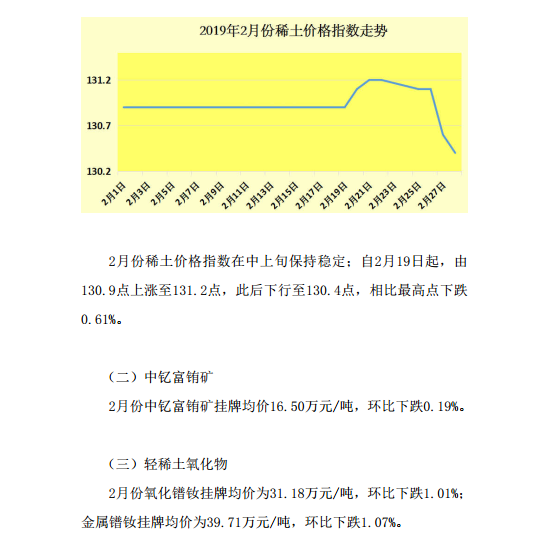 2019年2月份稀土价格指数走势

131.2
130.7
130.2

2月1日
2月3日
2月5日
2月7日
2月9日
2月11日
2月13日
2月15日
2月17日
2月19日
2月21日
2月23日
2月25日
2月27日

2月份稀土价格指数在中上旬保持稳定；自2月19日起，由130.9点上涨至131.2点，此后下行至130.4点，相比最高点下跌0.61%。

（二）中钇富铕矿

2月份中钇富铕矿挂牌均价16.50万元/吨，环比下跌0.19%。

（三）轻稀土氧化物

2月份氧化镨钕挂牌均价为31.18万元/吨，环比下跌1.01%；金属镨钕挂牌均价为39.71万元/吨，环比下跌1.07%。